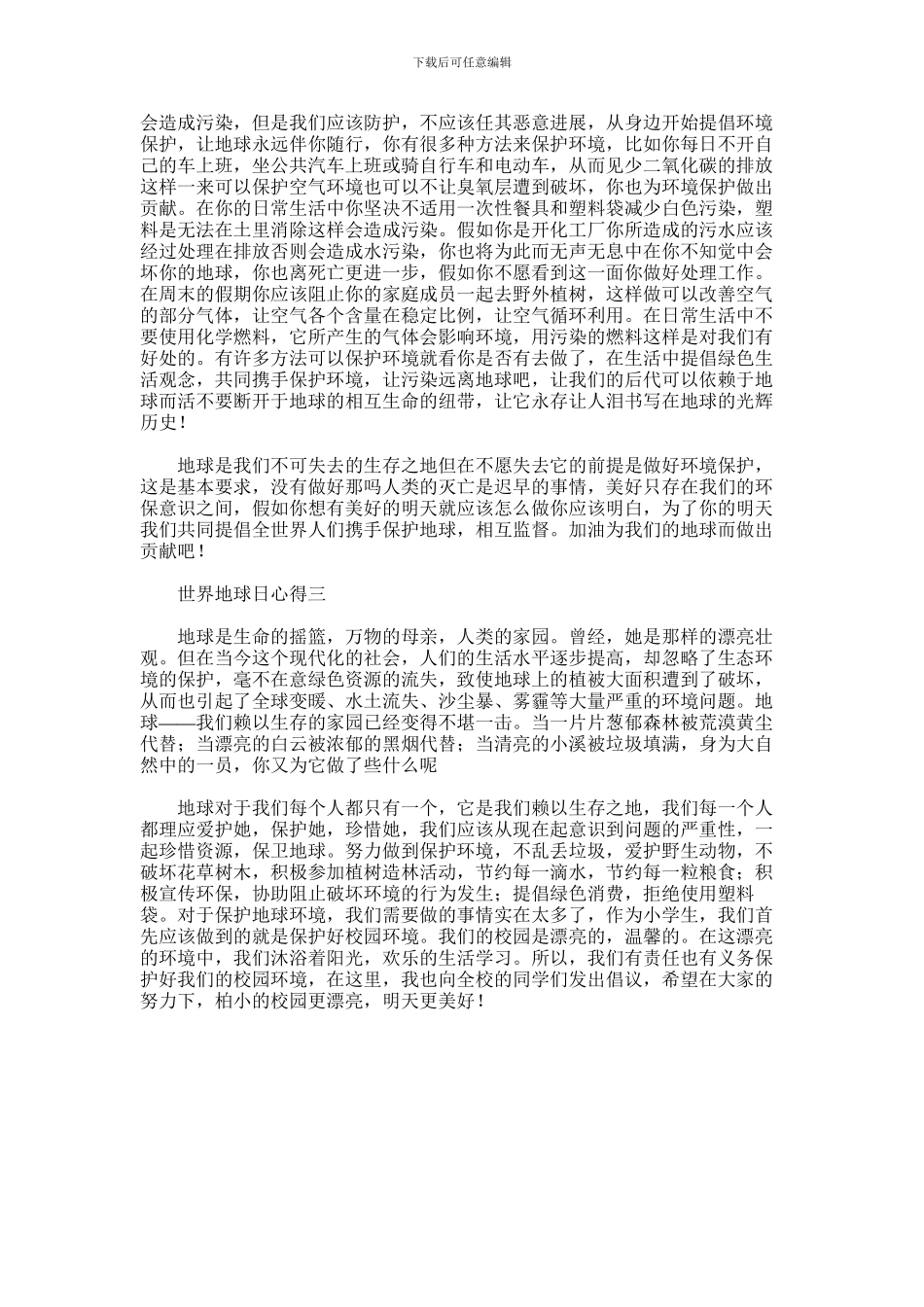 下载后可任意编辑

会造成污染，但是我们应该防护，不应该任其恶意进展，从身边开始提倡环境保护，让地球永远伴你随行，你有很多种方法来保护环境，比如你每日不开自己的车上班，坐公共汽车上班或骑自行车和电动车，从而见少二氧化碳的排放这样一来可以保护空气环境也可以不让臭氧层遭到破坏，你也为环境保护做出贡献。在你的日常生活中你坚决不适用一次性餐具和塑料袋减少白色污染，塑料是无法在土里消除这样会造成污染。假如你是开化工厂你所造成的污水应该经过处理在排放否则会造成水污染，你也将为此而无声无息中在你不知觉中会坏你的地球，你也离死亡更进一步，假如你不愿看到这一面你做好处理工作。在周末的假期你应该阻止你的家庭成员一起去野外植树，这样做可以改善空气的部分气体，让空气各个含量在稳定比例，让空气循环利用。在日常生活中不要使用化学燃料，它所产生的气体会影响环境，用污染的燃料这样是对我们有好处的。有许多方法可以保护环境就看你是否有去做了，在生活中提倡绿色生活观念，共同携手保护环境，让污染远离地球吧，让我们的后代可以依赖于地球而活不要断开于地球的相互生命的纽带，让它永存让人泪书写在地球的光辉历史！

地球是我们不可失去的生存之地但在不愿失去它的前提是做好环境保护，这是基本要求，没有做好那吗人类的灭亡是迟早的事情，美好只存在我们的环保意识之间，假如你想有美好的明天就应该怎么做你应该明白，为了你的明天我们共同提倡全世界人们携手保护地球，相互监督。加油为我们的地球而做出贡献吧！

世界地球日心得三

地球是生命的摇篮，万物的母亲，人类的家园。曾经，她是那样的漂亮壮观。但在当今这个现代化的社会，人们的生活水平逐步提高，却忽略了生态环境的保护，毫不在意绿色资源的流失，致使地球上的植被大面积遭到了破坏，从而也引起了全球变暖、水土流失、沙尘暴、雾霾等大量严重的环境问题。地球——我们赖以生存的家园已经变得不堪一击。当一片片葱郁森林被荒漠黄尘代替；当漂亮的白云被浓郁的黑烟代替；当清亮的小溪被垃圾填满，身为大自然中的一员，你又为它做了些什么呢

地球对于我们每个人都只有一个，它是我们赖以生存之地，我们每一个人都理应爱护她，保护她，珍惜她，我们应该从现在起意识到问题的严重性，一起珍惜资源，保卫地球。努力做到保护环境，不乱丢垃圾，爱护野生动物，不破坏花草树木，积极参加植树造林活动，节约每一滴水，节约每一粒粮食；积极宣传环保，协助阻止破坏环境的行为发生；提倡绿色消费，拒绝使用塑料袋。对于保护地球环境，我们需要做的事情实在太多了，作为小学生，我们首先应该做到的就是保护好校园环境。我们的校园是漂亮的，温馨的。在这漂亮的环境中，我们沐浴着阳光，欢乐的生活学习。所以，我们有责任也有义务保护好我们的校园环境，在这里，我也向全校的同学们发出倡议，希望在大家的努力下，柏小的校园更漂亮，明天更美好！